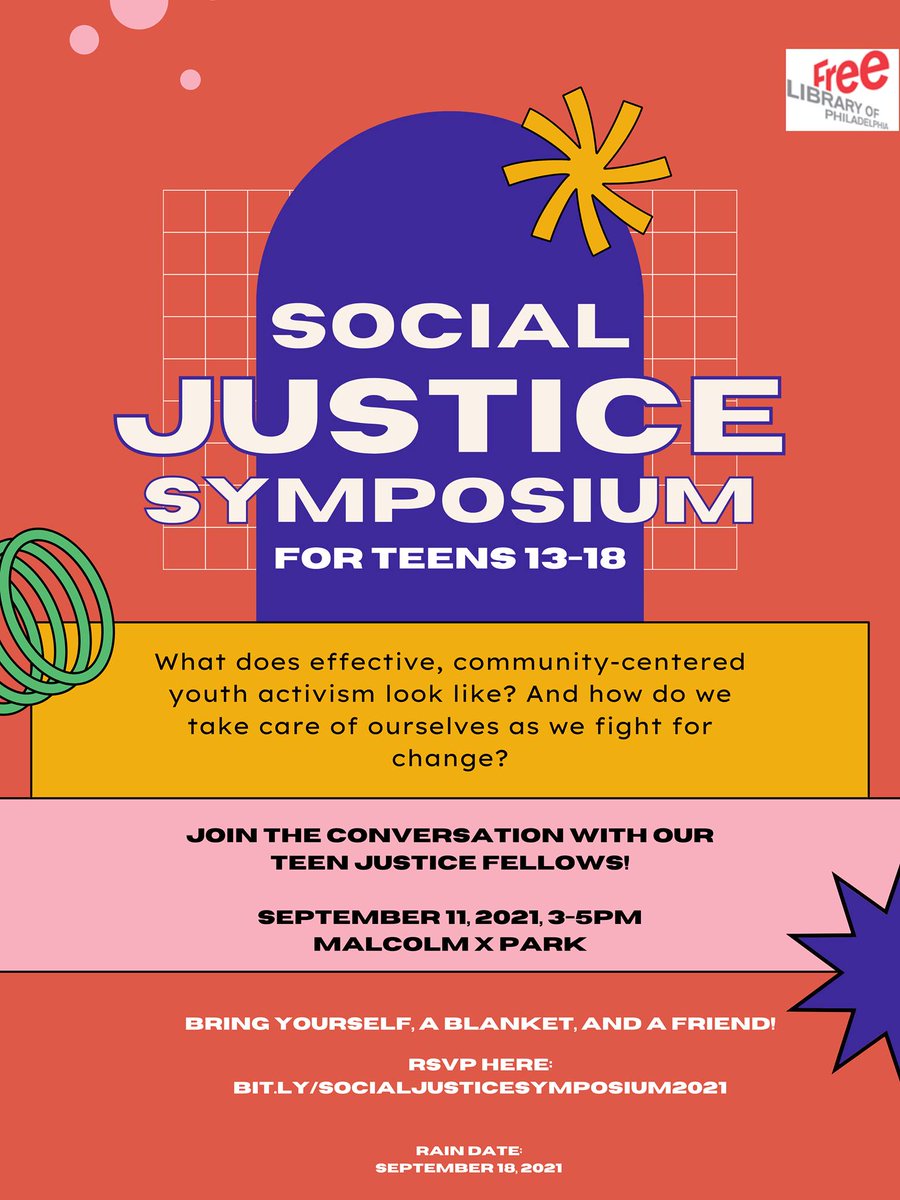 Free LIBRARY OF PHILADELPHIA

SOCIAL JUSTICE SYMPOSIUM

FOR TEENS 13-18

What does effective, community-centered youth activism look like? And how do we take care of ourselves as we fight for change?

JOIN THE CONVERSATION WITH OUR TEEN JUSTICE FELLOWS!

SEPTEMBER 11, 2021, 3-5PM
MALCOLM X PARK

BRING YOURSELF, A BLANKET, AND A FRIEND!

RSVP HERE:
BIT.LY/SOCIALJUSTICESYMPOSIUM2021

RAIN DATE:
SEPTEMBER 18, 2021